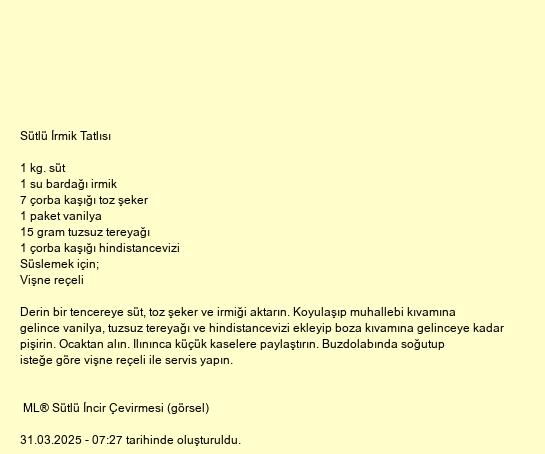 Sütlü İrmik Tatlısı

1 kg. süt
1 su bardağı irmik
7 çorba kaşığı toz şeker
1 paket vanilya
15 gram tuzsuz tereyağı
1 çorba kaşığı hindistancevizi
Süslemek için;
Vişne reçeli

Derin bir tencereye süt, toz şeker ve irmiği aktarın. Koyulaşıp muhallebi kıvamına gelince vanilya, tuzsuz tereyağı ve hindistancevizi ekleyip boza kıvamına gelinceye kadar pişirin. Ocaktan alın. Ilınınca küçük kaselere paylaştırın. Buzdolabında soğutup isteğe göre vişne reçeli ile servis yapın.

ML® Sütlü İncir Çevirmesi (görsel)

31.03.2025 - 07:27 tarihinde oluşturuldu.